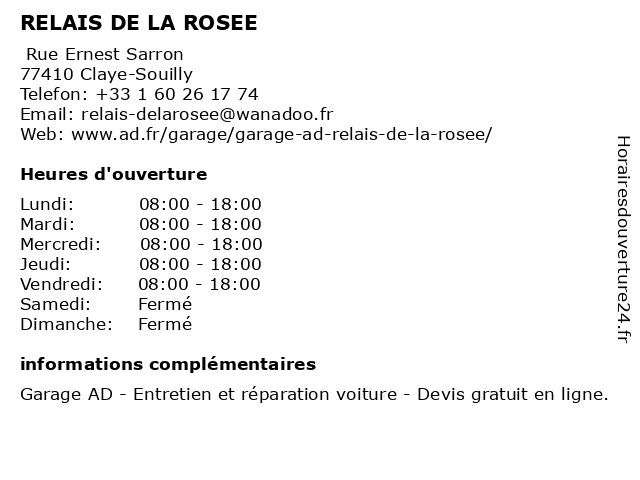 RELAIS DE LA ROSEE

Rue Ernest Sarron
77410 Claye-Souilly
Telefon: +33 1 60 26 17 74
Email: relais-delarosee@wanadoo.fr
Web: www.ad.fr/garage/garage-ad-relais-de-la-rosee/

Heures d'ouverture

Lundi: 08:00 - 18:00
Mardi: 08:00 - 18:00
Mercredi: 08:00 - 18:00
Jeudi: 08:00 - 18:00
Vendredi: 08:00 - 18:00
Samedi: Fermé
Dimanche: Fermé

informations complémentaires

Garage AD - Entretien et réparation voiture - Devis gratuit en ligne.

Horairesdouverture24.fr